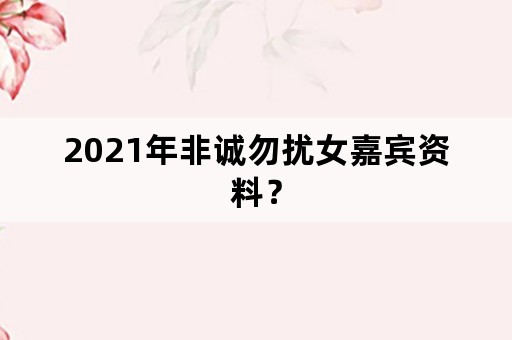 2021年非诚勿扰女嘉宾资料？